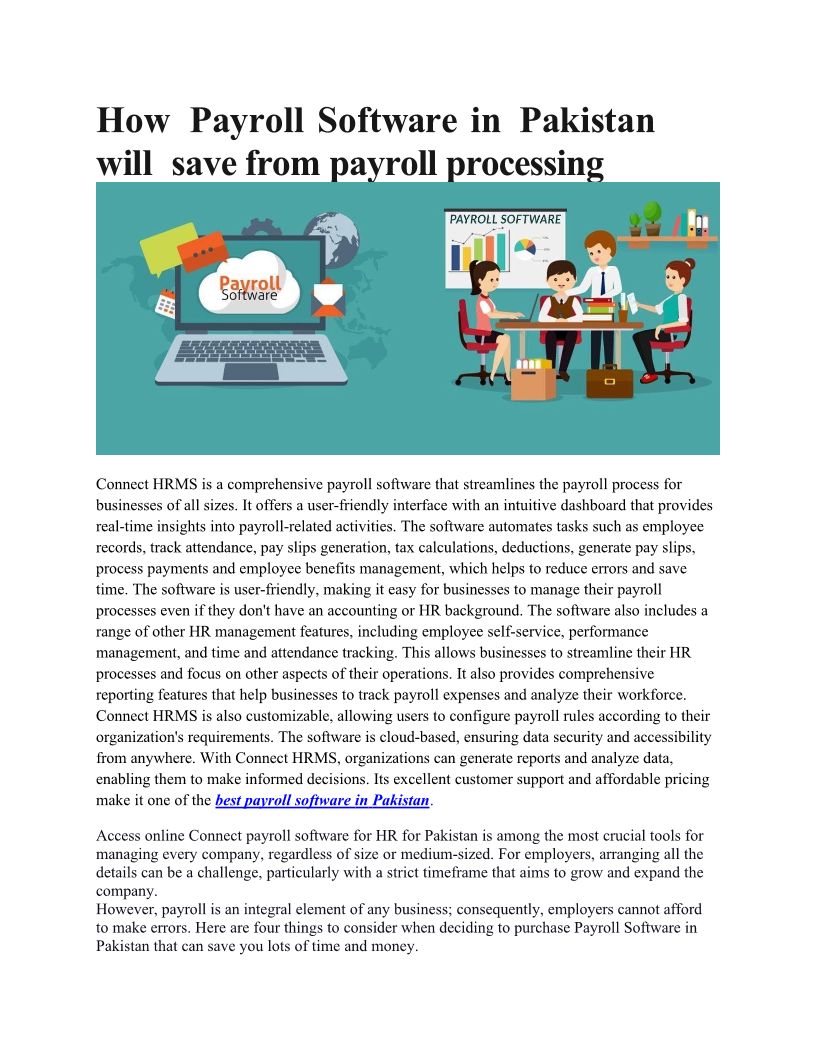 How Payroll Software in Pakistan will save from payroll processing

Payroll Software

PAYROLL SOFTWARE

Connect HRMS is a comprehensive payroll software that streamlines the payroll process for businesses of all sizes. It offers a user-friendly interface with an intuitive dashboard that provides real-time insights into payroll-related activities. The software automates tasks such as employee records, track attendance, pay slips generation, tax calculations, deductions, generate pay slips, process payments and employee benefits management, which helps to reduce errors and save time. The software is user-friendly, making it easy for businesses to manage their payroll processes even if they don't have an accounting or HR background. The software also includes a range of other HR management features, including employee self-service, performance management, and time and attendance tracking. This allows businesses to streamline their HR processes and focus on other aspects of their operations. It also provides comprehensive reporting features that help businesses to track payroll expenses and analyze their workforce. Connect HRMS is also customizable, allowing users to configure payroll rules according to their organization's requirements. The software is cloud-based, ensuring data security and accessibility from anywhere. With Connect HRMS, organizations can generate reports and analyze data, enabling them to make informed decisions. Its excellent customer support and affordable pricing make it one of the best payroll software in Pakistan.

Access online Connect payroll software for HR for Pakistan is among the most crucial tools for managing every company, regardless of size or medium-sized. For employers, arranging all the details can be a challenge, particularly with a strict timeframe that aims to grow and expand the company.
However, payroll is an integral element of any business; consequently, employers cannot afford to make errors. Here are four things to consider when deciding to purchase Payroll Software in Pakistan that can save you lots of time and money.